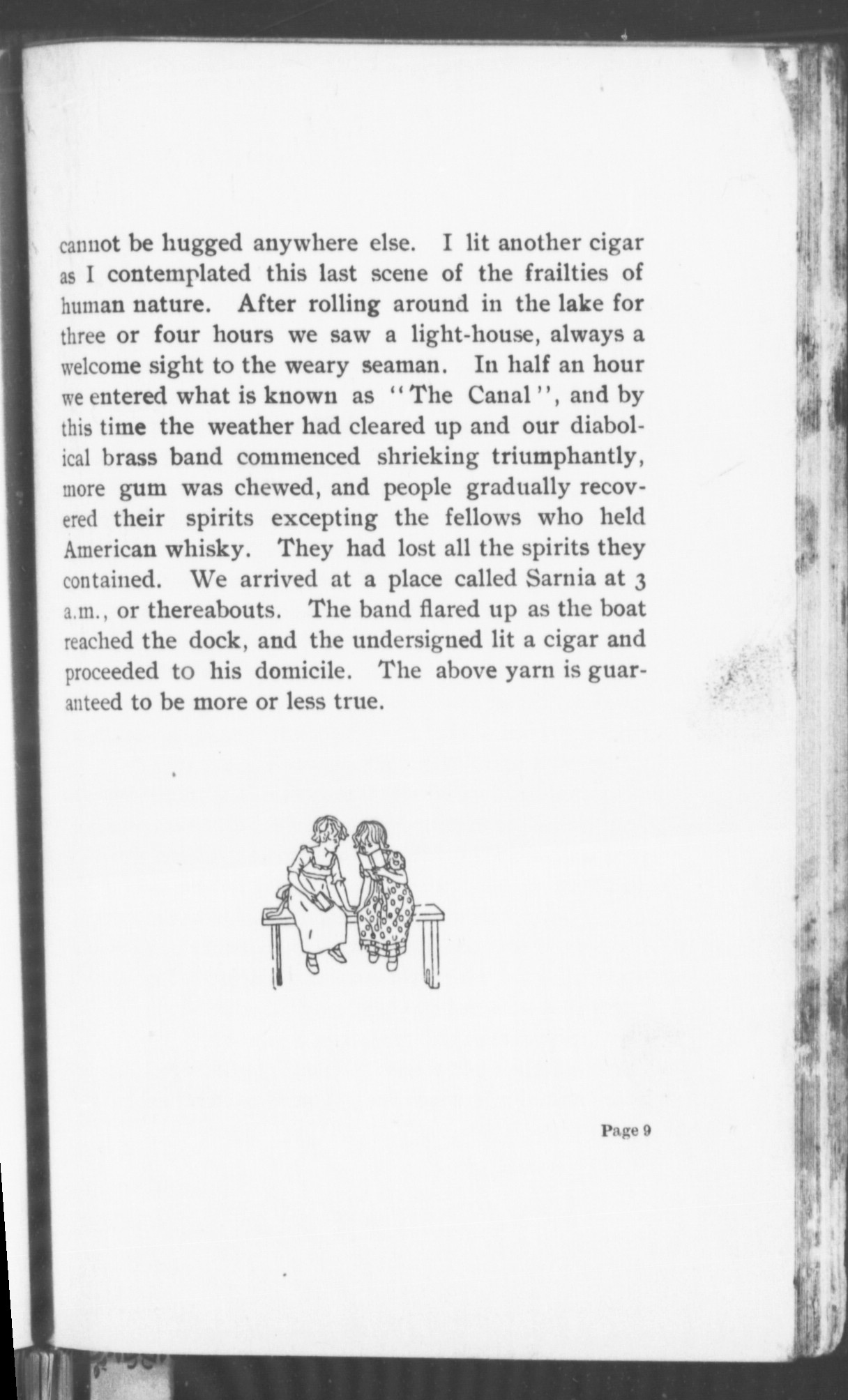 cannot be hugged anywhere else. I lit another cigar as I contemplated this last scene of the frailties of human nature. After rolling around in the lake for three or four hours we saw a light-house, always a welcome sight to the weary seaman. In half an hour we entered what is known as "The Canal", and by this time the weather had cleared up and our diabolical brass band commenced shrieking triumphantly, more gum was chewed, and people gradually recovered their spirits excepting the fellows who held American whisky. They had lost all the spirits they contained. We arrived at a place called Sarnia at 3 a.m., or thereabouts. The band flared up as the boat reached the dock, and the undersigned lit a cigar and proceeded to his domicile. The above yarn is guaranteed to be more or less true.

Page 9